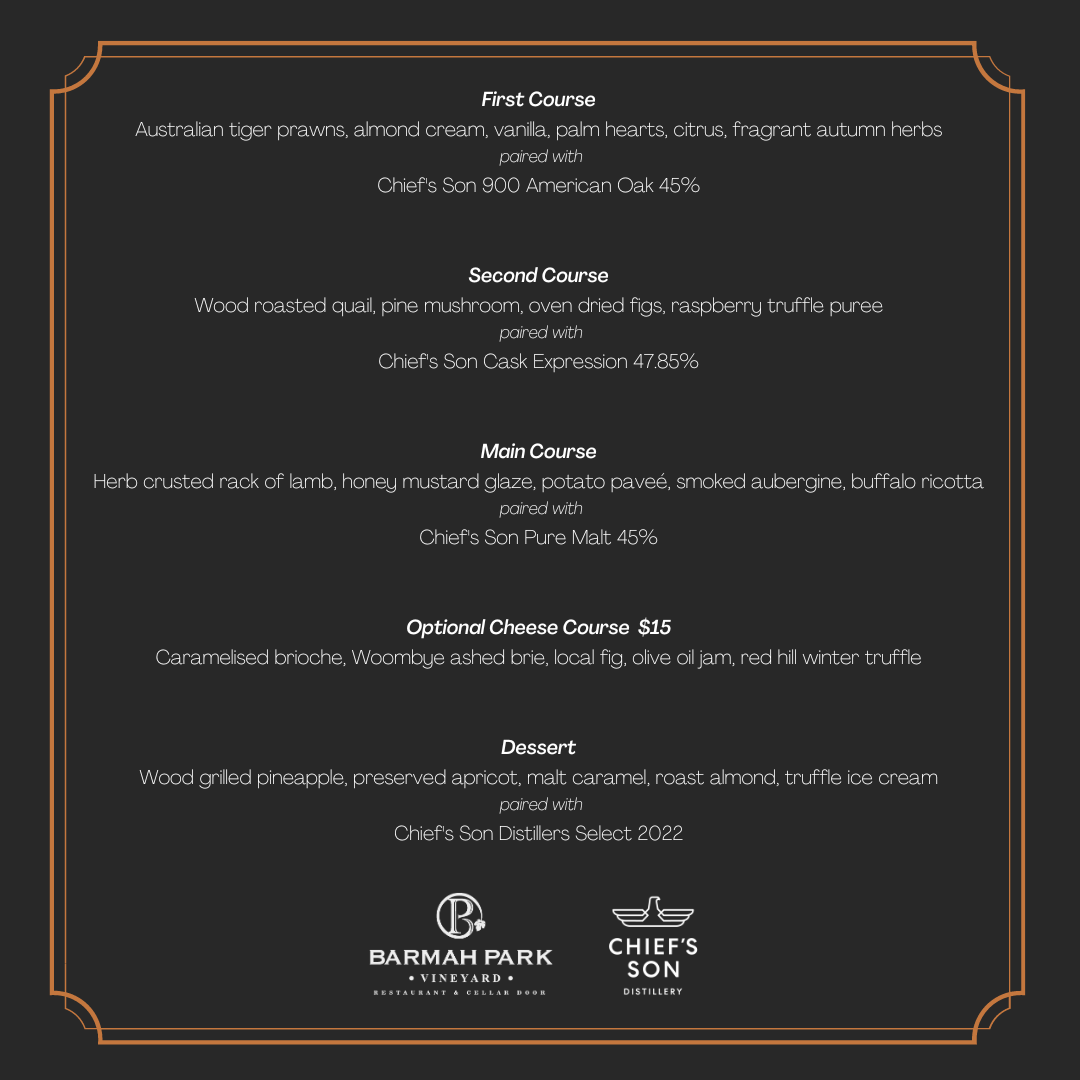 First Course
Australian tiger prawns, almond cream, vanilla, palm hearts, citrus, fragrant autumn herbs
paired with
Chief's Son 900 American Oak 45%

Second Course
Wood roasted quail, pine mushroom, oven dried figs, raspberry truffle puree
paired with
Chief's Son Cask Expression 47.85%

Main Course
Herb crusted rack of lamb, honey mustard glaze, potato paveé, smoked aubergine, buffalo ricotta
paired with
Chief's Son Pure Malt 45%

Optional Cheese Course $15
Caramelised brioche, Woombye ashed brie, local fig, olive oil jam, red hill winter truffle

Dessert
Wood grilled pineapple, preserved apricot, malt caramel, roast almond, truffle ice cream
paired with
Chief's Son Distillers Select 2022

B
BARMAH PARK
• VINEYARD •
RESTAURANT & CELLAR DOOR

CHIEF'S
SON
DISTILLERY